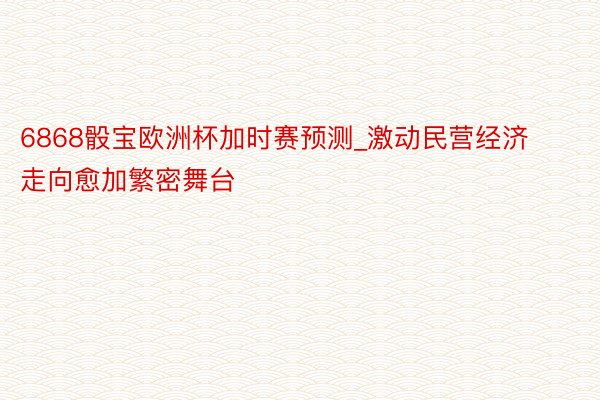 6868骰宝欧洲杯加时赛预测_激动民营经济走向愈加繁密舞台